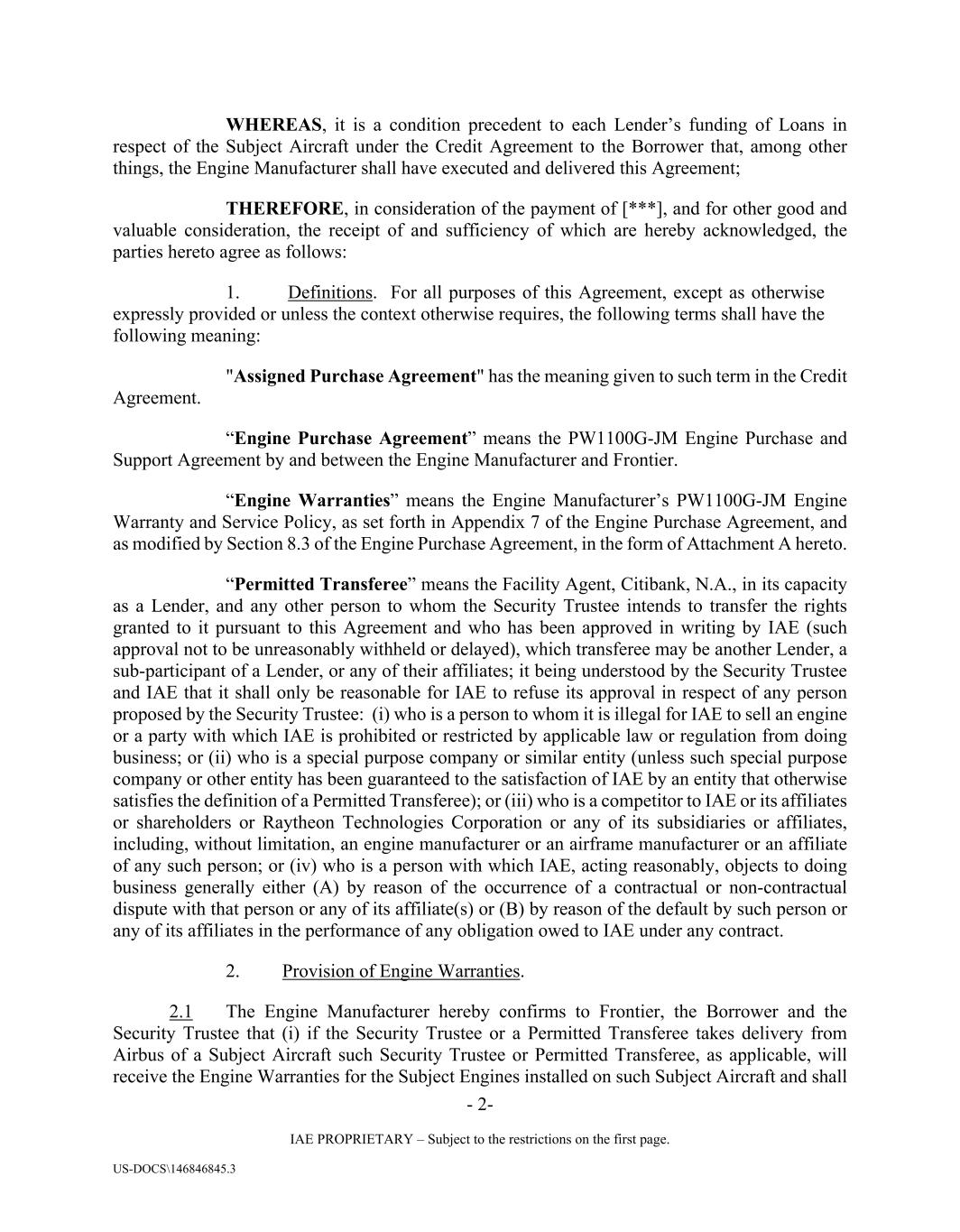 WHEREAS, it is a condition precedent to each Lender’s funding of Loans in respect of the Subject Aircraft under the Credit Agreement to the Borrower that, among other things, the Engine Manufacturer shall have executed and delivered this Agreement;

THEREFORE, in consideration of the payment of [***], and for other good and valuable consideration, the receipt of and sufficiency of which are hereby acknowledged, the parties hereto agree as follows:

1. Definitions. For all purposes of this Agreement, except as otherwise expressly provided or unless the context otherwise requires, the following terms shall have the following meaning:

"Assigned Purchase Agreement" has the meaning given to such term in the Credit Agreement.

“Engine Purchase Agreement” means the PW1100G-JM Engine Purchase and Support Agreement by and between the Engine Manufacturer and Frontier.

“Engine Warranties” means the Engine Manufacturer’s PW1100G-JM Engine Warranty and Service Policy, as set forth in Appendix 7 of the Engine Purchase Agreement, and as modified by Section 8.3 of the Engine Purchase Agreement, in the form of Attachment A hereto.

“Permitted Transferee” means the Facility Agent, Citibank, N.A., in its capacity as a Lender, and any other person to whom the Security Trustee intends to transfer the rights granted to it pursuant to this Agreement and who has been approved in writing by IAE (such approval not to be unreasonably withheld or delayed), which transferee may be another Lender, a sub-participant of a Lender, or any of their affiliates; it being understood by the Security Trustee and IAE that it shall only be reasonable for IAE to refuse its approval in respect of any person proposed by the Security Trustee: (i) who is a person to whom it is illegal for IAE to sell an engine or a party with which IAE is prohibited or restricted by applicable law or regulation from doing business; or (ii) who is a special purpose company or similar entity (unless such special purpose company or other entity has been guaranteed to the satisfaction of IAE by an entity that otherwise satisfies the definition of a Permitted Transferee); or (iii) who is a competitor to IAE or its affiliates or shareholders or Raytheon Technologies Corporation or any of its subsidiaries or affiliates, including, without limitation, an engine manufacturer or an airframe manufacturer or an affiliate of any such person; or (iv) who is a person with which IAE, acting reasonably, objects to doing business generally either (A) by reason of the occurrence of a contractual or non-contractual dispute with that person or any of its affiliate(s) or (B) by reason of the default by such person or any of its affiliates in the performance of any obligation owed to IAE under any contract.

2. Provision of Engine Warranties.

2.1 The Engine Manufacturer hereby confirms to Frontier, the Borrower and the Security Trustee that (i) if the Security Trustee or a Permitted Transferee takes delivery from Airbus of a Subject Aircraft such Security Trustee or Permitted Transferee, as applicable, will receive the Engine Warranties for the Subject Engines installed on such Subject Aircraft and shall

- 2-

IAE PROPRIETARY – Subject to the restrictions on the first page.

US-DOCS\146846845.3